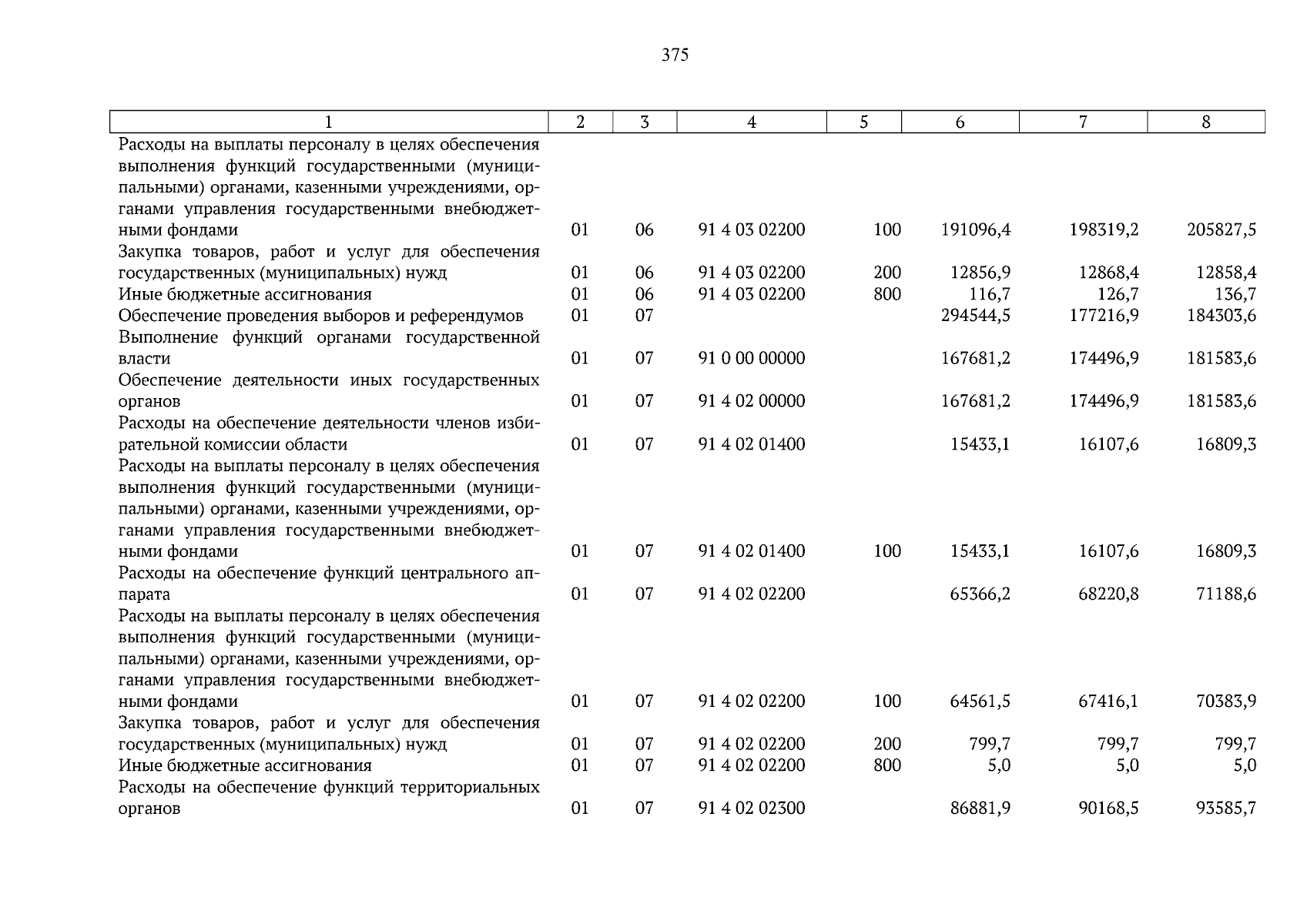 375

| 1 | 2 | 3 | 4 | 5 | 6 | 7 | 8 |
|---|---|---|---|---|---|---|---|
| Расходы на выплаты персоналу в целях обеспечения выполнения функций государственными (муниципальными) органами, казенными учреждениями, органами управления государственными внебюджетными фондами | 01 | 06 | 91 4 03 02200 | 100 | 191096,4 | 198319,2 | 205827,5 |
| Закупка товаров, работ и услуг для обеспечения государственных (муниципальных) нужд | 01 | 06 | 91 4 03 02200 | 200 | 12856,9 | 12868,4 | 12858,4 |
| Иные бюджетные ассигнования | 01 | 06 | 91 4 03 02200 | 800 | 116,7 | 126,7 | 136,7 |
| Обеспечение проведения выборов и референдумов | 01 | 07 | | | 294544,5 | 177216,9 | 184303,6 |
| Выполнение функций органами государственной власти | 01 | 07 | 91 0 00 00000 | | 167681,2 | 174496,9 | 181583,6 |
| Обеспечение деятельности иных государственных органов | 01 | 07 | 91 4 02 00000 | | 167681,2 | 174496,9 | 181583,6 |
| Расходы на обеспечение деятельности членов избирательной комиссии области | 01 | 07 | 91 4 02 01400 | | 15433,1 | 16107,6 | 16809,3 |
| Расходы на выплаты персоналу в целях обеспечения выполнения функций государственными (муниципальными) органами, казенными учреждениями, органами управления государственными внебюджетными фондами | 01 | 07 | 91 4 02 01400 | 100 | 15433,1 | 16107,6 | 16809,3 |
| Расходы на обеспечение функций центрального аппарата | 01 | 07 | 91 4 02 02200 | | 65366,2 | 68220,8 | 71188,6 |
| Расходы на выплаты персоналу в целях обеспечения выполнения функций государственными (муниципальными) органами, казенными учреждениями, органами управления государственными внебюджетными фондами | 01 | 07 | 91 4 02 02200 | 100 | 64561,5 | 67416,1 | 70383,9 |
| Закупка товаров, работ и услуг для обеспечения государственных (муниципальных) нужд | 01 | 07 | 91 4 02 02200 | 200 | 799,7 | 799,7 | 799,7 |
| Иные бюджетные ассигнования | 01 | 07 | 91 4 02 02200 | 800 | 5,0 | 5,0 | 5,0 |
| Расходы на обеспечение функций территориальных органов | 01 | 07 | 91 4 02 02300 | | 86881,9 | 90168,5 | 93585,7 |